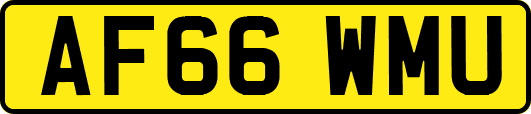 AF66 WMU